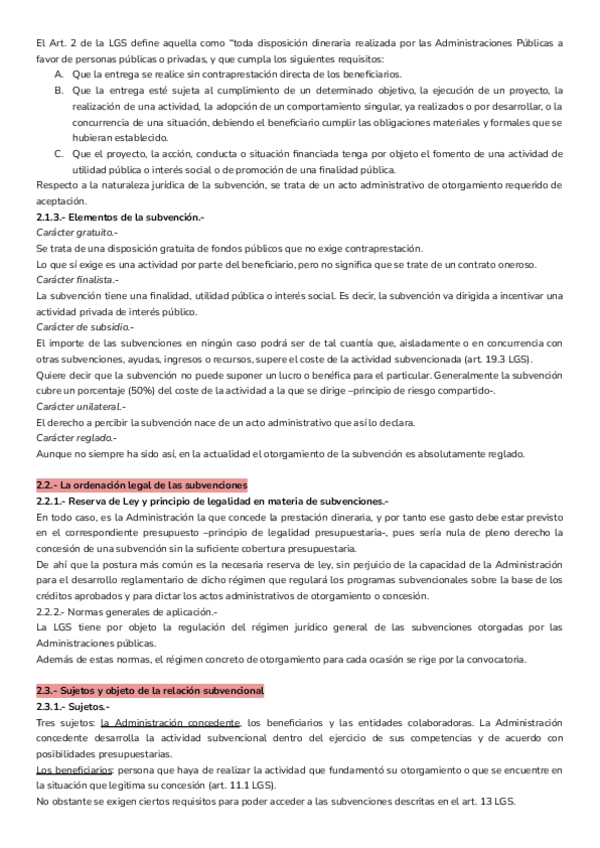 El Art. 2 de la LGS define aquella como "toda disposición dineraria realizada por las Administraciones Públicas a favor de personas públicas o privadas, y que cumpla los siguientes requisitos:

A. Que la entrega se realice sin contraprestación directa de los beneficiarios.

B. Que la entrega esté sujeta al cumplimiento de un determinado objetivo, la ejecución de un proyecto, la realización de una actividad, la adopción de un comportamiento singular, ya realizados o por desarrollar, o la concurrencia de una situación, debiendo el beneficiario cumplir las obligaciones materiales y formales que se hubieran establecido.

C. Que el proyecto, la acción, conducta o situación financiada tenga por objeto el fomento de una actividad de utilidad pública o interés social o de promoción de una finalidad pública.

Respecto a la naturaleza jurídica de la subvención, se trata de un acto administrativo de otorgamiento requerido de aceptación.

2.1.3.- Elementos de la subvención.-

Carácter gratuito.-

Se trata de una disposición gratuita de fondos públicos que no exige contraprestación.

Lo que sí exige es una actividad por parte del beneficiario, pero no significa que se trate de un contrato oneroso.

Carácter finalista.-

La subvención tiene una finalidad, utilidad pública o interés social. Es decir, la subvención va dirigida a incentivar una actividad privada de interés público.

Carácter de subsidio.-

El importe de las subvenciones en ningún caso podrá ser de tal cuantía que, aisladamente o en concurrencia con otras subvenciones, ayudas, ingresos o recursos, supere el coste de la actividad subvencionada (art. 19.3 LGS).

Quiere decir que la subvención no puede suponer un lucro o benéfica para el particular. Generalmente la subvención cubre un porcentaje (50%) del coste de la actividad a la que se dirige –principio de riesgo compartido-.

Carácter unilateral.-

El derecho a percibir la subvención nace de un acto administrativo que así lo declara.

Carácter reglado.-

Aunque no siempre ha sido así, en la actualidad el otorgamiento de la subvención es absolutamente reglado.

2.2.- La ordenación legal de las subvenciones

2.2.1.- Reserva de Ley y principio de legalidad en materia de subvenciones.-

En todo caso, es la Administración la que concede la prestación dineraria, y por tanto ese gasto debe estar previsto en el correspondiente presupuesto –principio de legalidad presupuestaria-, pues sería nula de pleno derecho la concesión de una subvención sin la suficiente cobertura presupuestaria.

De ahí que la postura más común es la necesaria reserva de ley, sin perjuicio de la capacidad de la Administración para el desarrollo reglamentario de dicho régimen que regulará los programas subvencionales sobre la base de los créditos aprobados y para dictar los actos administrativos de otorgamiento o concesión.

2.2.2.- Normas generales de aplicación.-

La LGS tiene por objeto la regulación del régimen jurídico general de las subvenciones otorgadas por las Administraciones públicas.

Además de estas normas, el régimen concreto de otorgamiento para cada ocasión se rige por la convocatoria.

2.3.- Sujetos y objeto de la relación subvencional

2.3.1.- Sujetos.-

Tres sujetos: la Administración concedente, los beneficiarios y las entidades colaboradoras. La Administración concedente desarrolla la actividad subvencional dentro del ejercicio de sus competencias y de acuerdo con posibilidades presupuestarias.

Los beneficiarios: persona que haya de realizar la actividad que fundamentó su otorgamiento o que se encuentre en la situación que legitima su concesión (art. 11.1 LGS).

No obstante se exigen ciertos requisitos para poder acceder a las subvenciones descritas en el art. 13 LGS.